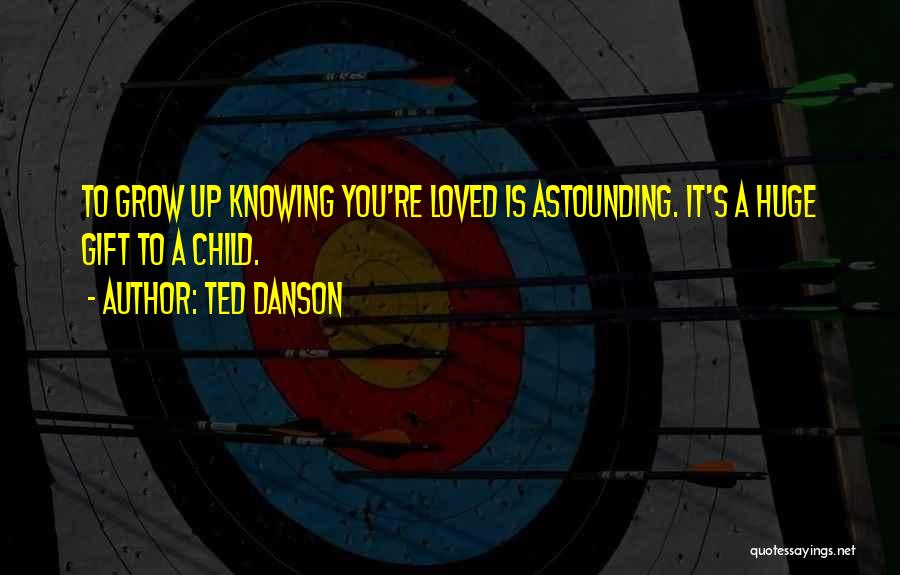 TO GROW UP KNOWING YOU'RE LOVED IS ASTOUNDING. IT'S A HUGE GIFT TO A CHILD.

- AUTHOR: TED DANSON

quotessayings.net